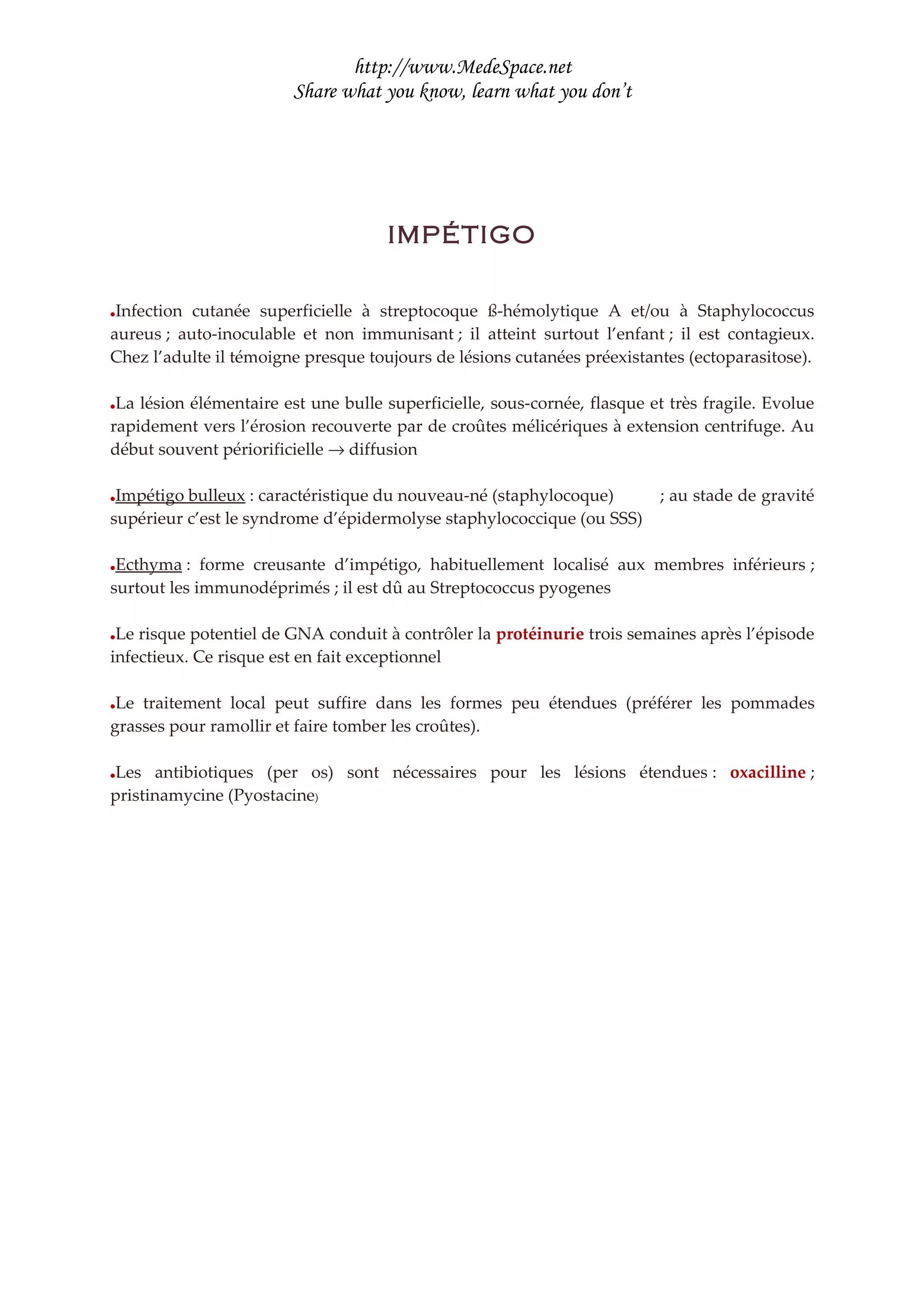 http://www.MedeSpace.net
Share what you know, learn what you don't

IMPÉTIGO

•Infection cutanée superficielle à streptocoque ß-hémolytique A et/ou à Staphylococcus aureus ; auto-inoculable et non immunisant ; il atteint surtout l'enfant ; il est contagieux. Chez l'adulte il témoigne presque toujours de lésions cutanées préexistantes (ectoparasitose).

•La lésion élémentaire est une bulle superficielle, sous-cornée, flasque et très fragile. Evolue rapidement vers l'érosion recouverte par de croûtes mélicériques à extension centrifuge. Au début souvent périorificielle → diffusion

•Impétigo bulleux : caractéristique du nouveau-né (staphylocoque) ; au stade de gravité supérieur c'est le syndrome d'épidermolyse staphylococcique (ou SSS)

•Ecthyma : forme creusante d'impétigo, habituellement localisé aux membres inférieurs ; surtout les immunodéprimés ; il est dû au Streptococcus pyogenes

•Le risque potentiel de GNA conduit à contrôler la protéinurie trois semaines après l'épisode infectieux. Ce risque est en fait exceptionnel

•Le traitement local peut suffire dans les formes peu étendues (préférer les pommades grasses pour ramollir et faire tomber les croûtes).

•Les antibiotiques (per os) sont nécessaires pour les lésions étendues : oxacilline ; pristinamycine (Pyostacine)